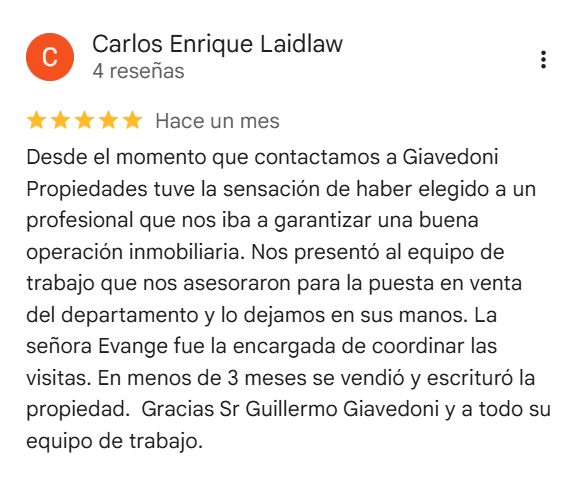 C

Carlos Enrique Laidlaw
4 reseñas

Hace un mes

Desde el momento que contactamos a Giavedoni Propiedades tuve la sensación de haber elegido a un profesional que nos iba a garantizar una buena operación inmobiliaria. Nos presentó al equipo de trabajo que nos asesoraron para la puesta en venta del departamento y lo dejamos en sus manos. La señora Evange fue la encargada de coordinar las visitas. En menos de 3 meses se vendió y escrituró la propiedad.  Gracias Sr Guillermo Giavedoni y a todo su equipo de trabajo.